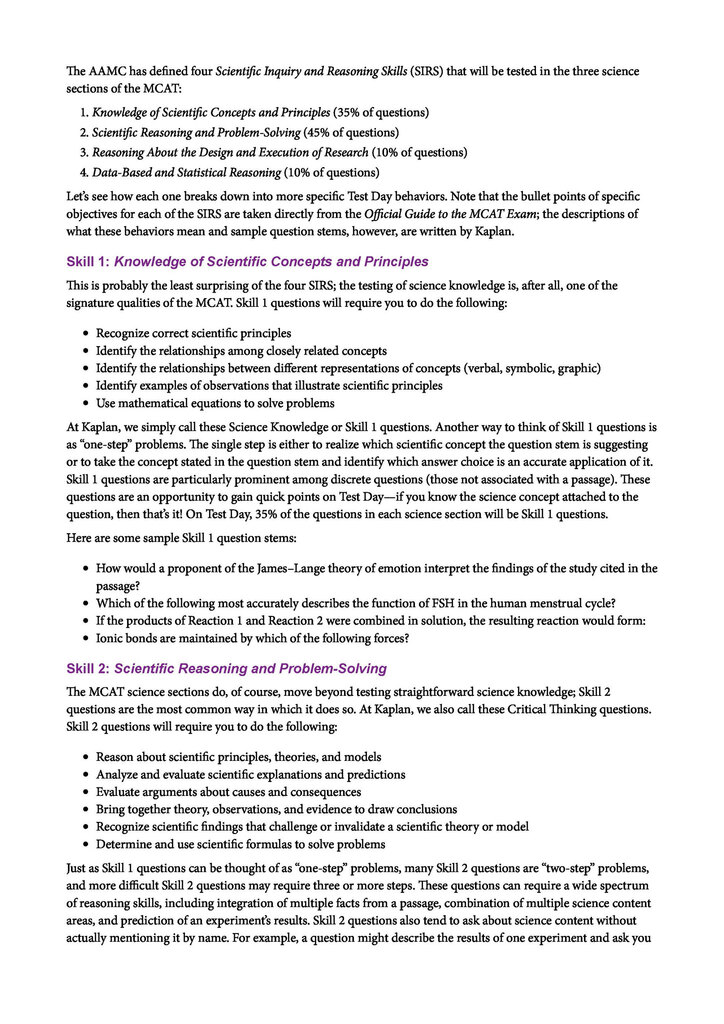 The AAMC has defined four Scientific Inquiry and Reasoning Skills (SIRS) that will be tested in the three science sections of the MCAT:

1. Knowledge of Scientific Concepts and Principles (35% of questions)
2. Scientific Reasoning and Problem-Solving (45% of questions)
3. Reasoning About the Design and Execution of Research (10% of questions)
4. Data-Based and Statistical Reasoning (10% of questions)

Let's see how each one breaks down into more specific Test Day behaviors. Note that the bullet points of specific objectives for each of the SIRS are taken directly from the Official Guide to the MCAT Exam; the descriptions of what these behaviors mean and sample question stems, however, are written by Kaplan.

Skill 1: Knowledge of Scientific Concepts and Principles

This is probably the least surprising of the four SIRS; the testing of science knowledge is, after all, one of the signature qualities of the MCAT. Skill 1 questions will require you to do the following:

• Recognize correct scientific principles
• Identify the relationships among closely related concepts
• Identify the relationships between different representations of concepts (verbal, symbolic, graphic)
• Identify examples of observations that illustrate scientific principles
• Use mathematical equations to solve problems

At Kaplan, we simply call these Science Knowledge or Skill 1 questions. Another way to think of Skill 1 questions is as "one-step" problems. The single step is either to realize which scientific concept the question stem is suggesting or to take the concept stated in the question stem and identify which answer choice is an accurate application of it. Skill 1 questions are particularly prominent among discrete questions (those not associated with a passage). These questions are an opportunity to gain quick points on Test Day—if you know the science concept attached to the question, then that's it! On Test Day, 35% of the questions in each science section will be Skill 1 questions.

Here are some sample Skill 1 question stems:

• How would a proponent of the James–Lange theory of emotion interpret the findings of the study cited in the passage?
• Which of the following most accurately describes the function of FSH in the human menstrual cycle?
• If the products of Reaction 1 and Reaction 2 were combined in solution, the resulting reaction would form:
• Ionic bonds are maintained by which of the following forces?

Skill 2: Scientific Reasoning and Problem-Solving

The MCAT science sections do, of course, move beyond testing straightforward science knowledge; Skill 2 questions are the most common way in which it does so. At Kaplan, we also call these Critical Thinking questions. Skill 2 questions will require you to do the following:

• Reason about scientific principles, theories, and models
• Analyze and evaluate scientific explanations and predictions
• Evaluate arguments about causes and consequences
• Bring together theory, observations, and evidence to draw conclusions
• Recognize scientific findings that challenge or invalidate a scientific theory or model
• Determine and use scientific formulas to solve problems

Just as Skill 1 questions can be thought of as "one-step" problems, many Skill 2 questions are "two-step" problems, and more difficult Skill 2 questions may require three or more steps. These questions can require a wide spectrum of reasoning skills, including integration of multiple facts from a passage, combination of multiple science content areas, and prediction of an experiment's results. Skill 2 questions also tend to ask about science content without actually mentioning it by name. For example, a question might describe the results of one experiment and ask you